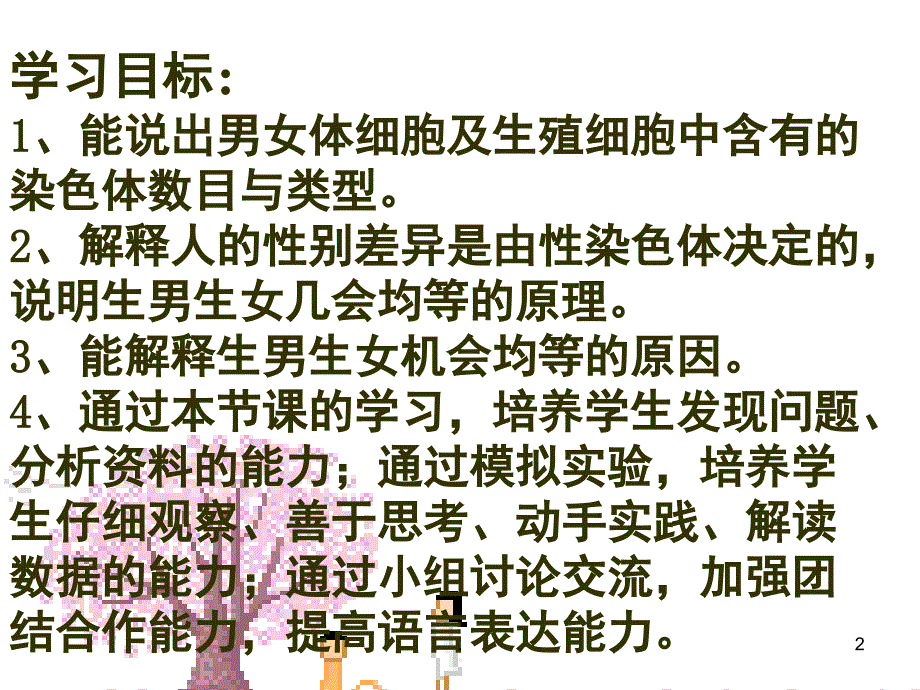 学习目标：
1、能说出男女体细胞及生殖细胞中含有的染色体数目与类型。
2、解释人的性别差异是由性染色体决定的，说明生男生女几会均等的原理。
3、能解释生男生女机会均等的原因。
4、通过本节课的学习，培养学生发现问题、分析资料的能力；通过模拟实验，培养学生仔细观察、善于思考、动手实践、解读数据的能力；通过小组讨论交流，加强团结合作能力，提高语言表达能力。

2